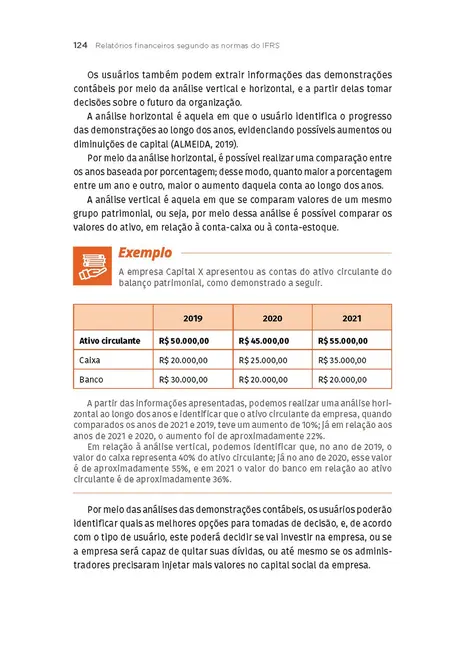 124 Relatórios financeiros segundo as normas do IFRS

Os usuários também podem extrair informações das demonstrações contábeis por meio da análise vertical e horizontal, e a partir delas tomar decisões sobre o futuro da organização.

A análise horizontal é aquela em que o usuário identifica o progresso das demonstrações ao longo dos anos, evidenciando possíveis aumentos ou diminuições de capital (ALMEIDA, 2019).

Por meio da análise horizontal, é possível realizar uma comparação entre os anos baseada por porcentagem; desse modo, quanto maior a porcentagem entre um ano e outro, maior o aumento daquela conta ao longo dos anos.

A análise vertical é aquela em que se comparam valores de um mesmo grupo patrimonial, ou seja, por meio dessa análise é possível comparar os valores do ativo, em relação à conta-caixa ou à conta-estoque.

Exemplo

A empresa Capital X apresentou as contas do ativo circulante do balanço patrimonial, como demonstrado a seguir.

| | 2019 | 2020 | 2021 |
|---|---|---|---|
| Ativo circulante | R$ 50.000,00 | R$ 45.000,00 | R$ 55.000,00 |
| Caixa | R$ 20.000,00 | R$ 25.000,00 | R$ 35.000,00 |
| Banco | R$ 30.000,00 | R$ 20.000,00 | R$ 20.000,00 |

A partir das informações apresentadas, podemos realizar uma análise horizontal ao longo dos anos e identificar que o ativo circulante da empresa, quando comparados os anos de 2021 e 2019, teve um aumento de 10%; já em relação aos anos de 2021 e 2020, o aumento foi de aproximadamente 22%.

Em relação à análise vertical, podemos identificar que, no ano de 2019, o valor do caixa representa 40% do ativo circulante; já no ano de 2020, esse valor é de aproximadamente 55%, e em 2021 o valor do banco em relação ao ativo circulante é de aproximadamente 36%.

Por meio das análises das demonstrações contábeis, os usuários poderão identificar quais as melhores opções para tomadas de decisão, e, de acordo com o tipo de usuário, este poderá decidir se vai investir na empresa, ou se a empresa será capaz de quitar suas dívidas, ou até mesmo se os administradores precisaram injetar mais valores no capital social da empresa.